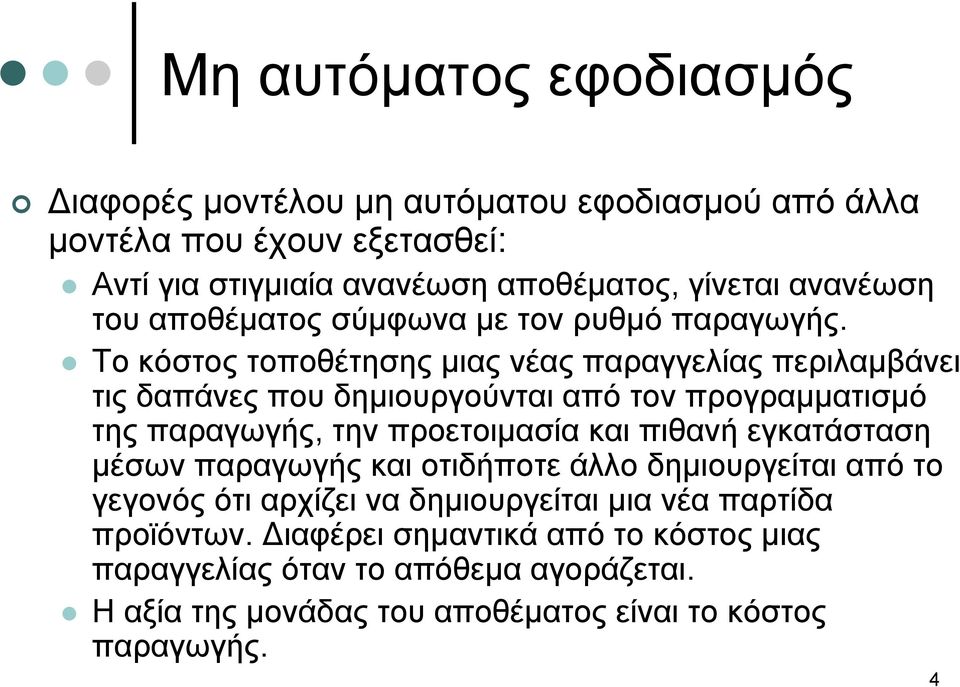 Μη αυτόματος εφοδιασμός

Διαφορές μοντέλου μη αυτόματου εφοδιασμού από άλλα μοντέλα που έχουν εξετασθεί:

Αντί για στιγμιαία ανανέωση αποθέματος, γίνεται ανανέωση του αποθέματος σύμφωνα με τον ρυθμό παραγωγής.

Το κόστος τοποθέτησης μιας νέας παραγγελίας περιλαμβάνει τις δαπάνες που δημιουργούνται από τον προγραμματισμό της παραγωγής, την προετοιμασία και πιθανή εγκατάσταση μέσων παραγωγής και οτιδήποτε άλλο δημιουργείται από το γεγονός ότι αρχίζει να δημιουργείται μια νέα παρτίδα προϊόντων. Διαφέρει σημαντικά από το κόστος μιας παραγγελίας όταν το απόθεμα αγοράζεται.

Η αξία της μονάδας του αποθέματος είναι το κόστος παραγωγής.

4